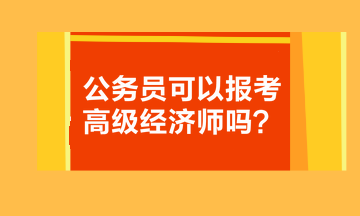 公务员可以报考高级经济师吗？